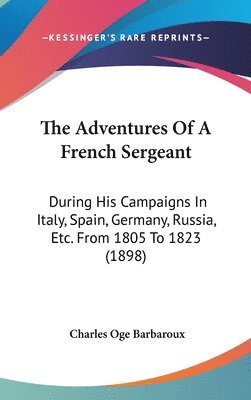 —KESSINGER'S RARE REPRINTS—

The Adventures Of A French Sergeant

During His Campaigns In Italy, Spain, Germany, Russia, Etc. From 1805 To 1823 (1898)

Charles Oge Barbaroux